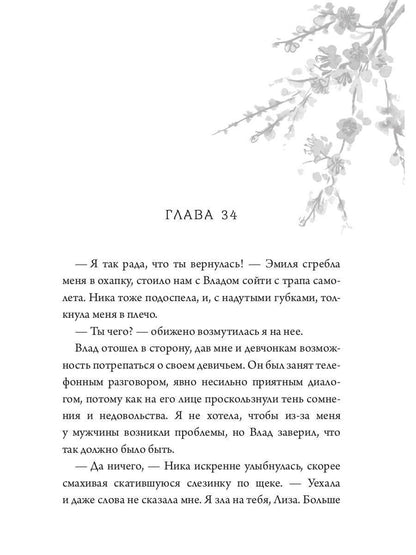 ГЛАВА 34

— Я так рада, что ты вернулась! — Эмиля сгребла меня в охапку, стоило нам с Владом сойти с трапа самолета. Ника тоже подоспела, и, с надутыми губками, толкнула меня в плечо.

— Ты чего? — обижено возмутилась я на нее.

Влад отошел в сторону, дав мне и девчонкам возможность потрепаться о своем девичьем. Он был занят телефонным разговором, явно несильно приятным диалогом, потому как на его лице проскользнули тень сомнения и недовольства. Я не хотела, чтобы из-за меня у мужчины возникли проблемы, но Влад заверил, что так должно было быть.

— Да ничего, — Ника искренне улыбнулась, скорее смахивая скатившуюся слезинку по щеке. — Уехала и даже слова не сказала мне. Я зла на тебя, Лиза. Больше